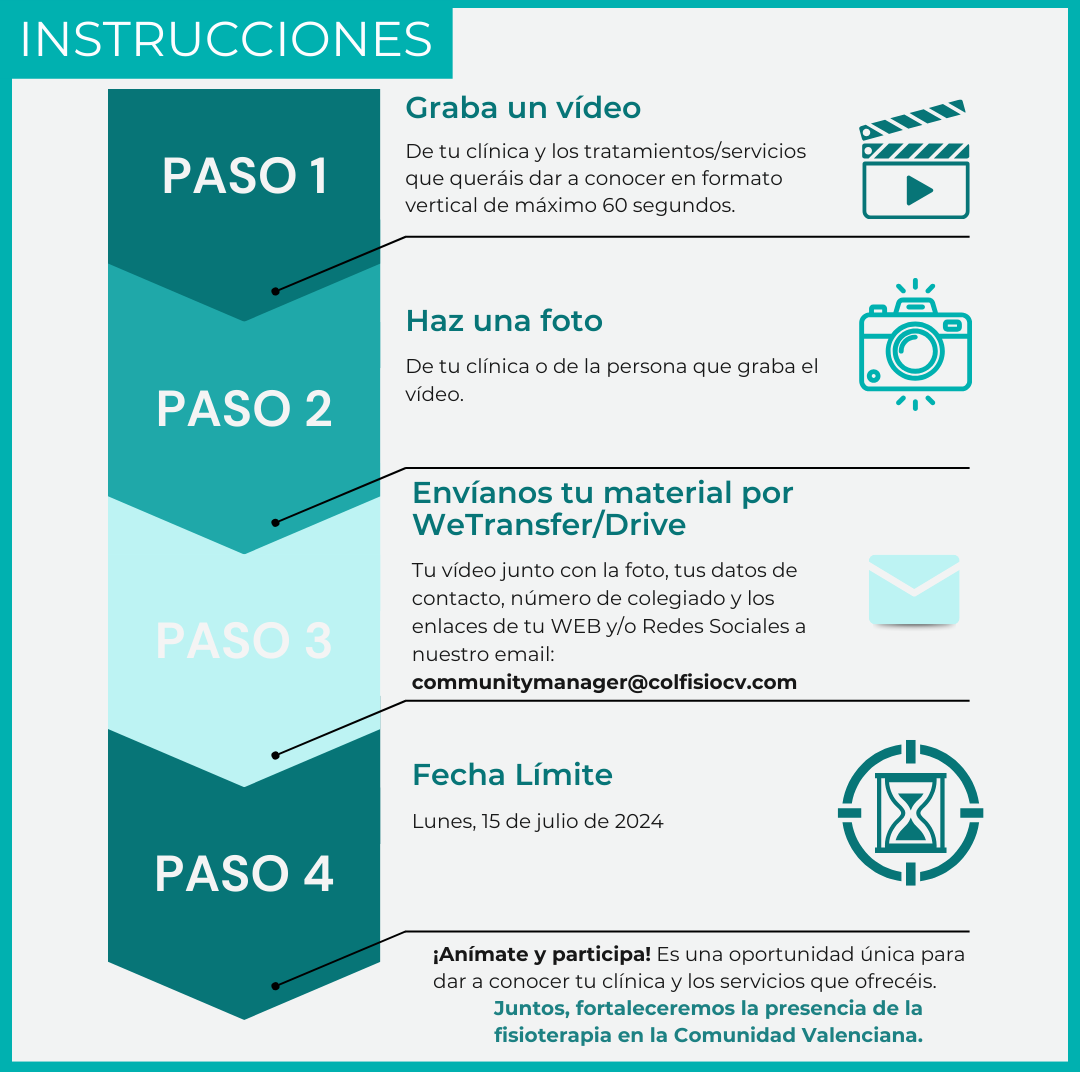 INSTRUCCIONES

PASO 1

Graba un vídeo

De tu clínica y los tratamientos/servicios que queráis dar a conocer en formato vertical de máximo 60 segundos.

PASO 2

Haz una foto

De tu clínica o de la persona que graba el vídeo.

PASO 3

Envíanos tu material por WeTransfer/Drive

Tu vídeo junto con la foto, tus datos de contacto, número de colegiado y los enlaces de tu WEB y/o Redes Sociales a nuestro email: communitymanager@colfisiocv.com

PASO 4

Fecha Límite

Lunes, 15 de julio de 2024

¡Anímate y participa! Es una oportunidad única para dar a conocer tu clínica y los servicios que ofrecéis.

Juntos, fortaleceremos la presencia de la fisioterapia en la Comunidad Valenciana.